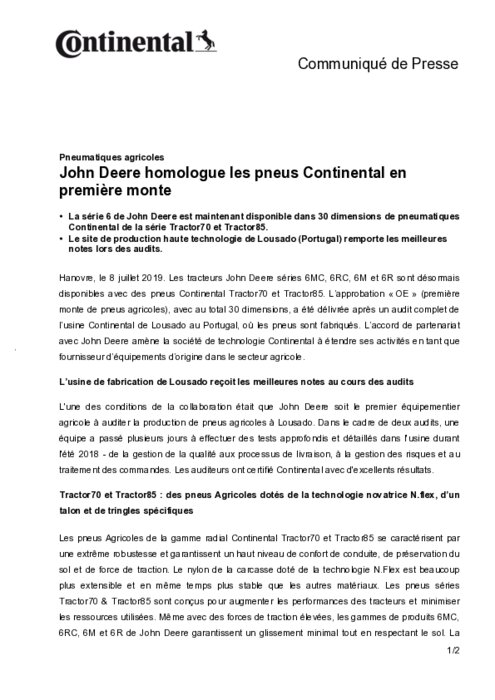 Continental

Communiqué de Presse

Pneumatiques agricoles
John Deere homologue les pneus Continental en première monte

• La série 6 de John Deere est maintenant disponible dans 30 dimensions de pneumatiques Continental de la série Tractor70 et Tractor85.
• Le site de production haute technologie de Lousado (Portugal) remporte les meilleures notes lors des audits.

Hanovre, le 8 juillet 2019. Les tracteurs John Deere séries 6MC, 6RC, 6M et 6R sont désormais disponibles avec des pneus Continental Tractor70 et Tractor85. L'approbation « OE » (première monte de pneus agricoles), avec au total 30 dimensions, a été délivrée après un audit complet de l'usine Continental de Lousado au Portugal, où les pneus sont fabriqués. L'accord de partenariat avec John Deere amène la société de technologie Continental à étendre ses activités en tant que fournisseur d'équipements d'origine dans le secteur agricole.

L'usine de fabrication de Lousado reçoit les meilleures notes au cours des audits

L'une des conditions de la collaboration était que John Deere soit le premier équipementier agricole à auditer la production de pneus agricoles à Lousado. Dans le cadre de deux audits, une équipe a passé plusieurs jours à effectuer des tests approfondis et détaillés dans l'usine durant l'été 2018 - de la gestion de la qualité aux processus de livraison, à la gestion des risques et au traitement des commandes. Les auditeurs ont certifié Continental avec d'excellents résultats.

Tractor70 et Tractor85 : des pneus Agricoles dotés de la technologie novatrice N.flex, d'un talon et de tringles spécifiques

Les pneus Agricoles de la gamme radial Continental Tractor70 et Tractor85 se caractérisent par une extrême robustesse et garantissent un haut niveau de confort de conduite, de préservation du sol et de force de traction. Le nylon de la carcasse doté de la technologie N.Flex est beaucoup plus extensible et en même temps plus stable que les autres matériaux. Les pneus séries Tractor70 & Tractor85 sont conçus pour augmenter les performances des tracteurs et minimiser les ressources utilisées. Même avec des forces de traction élevées, les gammes de produits 6MC, 6RC, 6M et 6R de John Deere garantissent un glissement minimal tout en respectant le sol. La

1/2